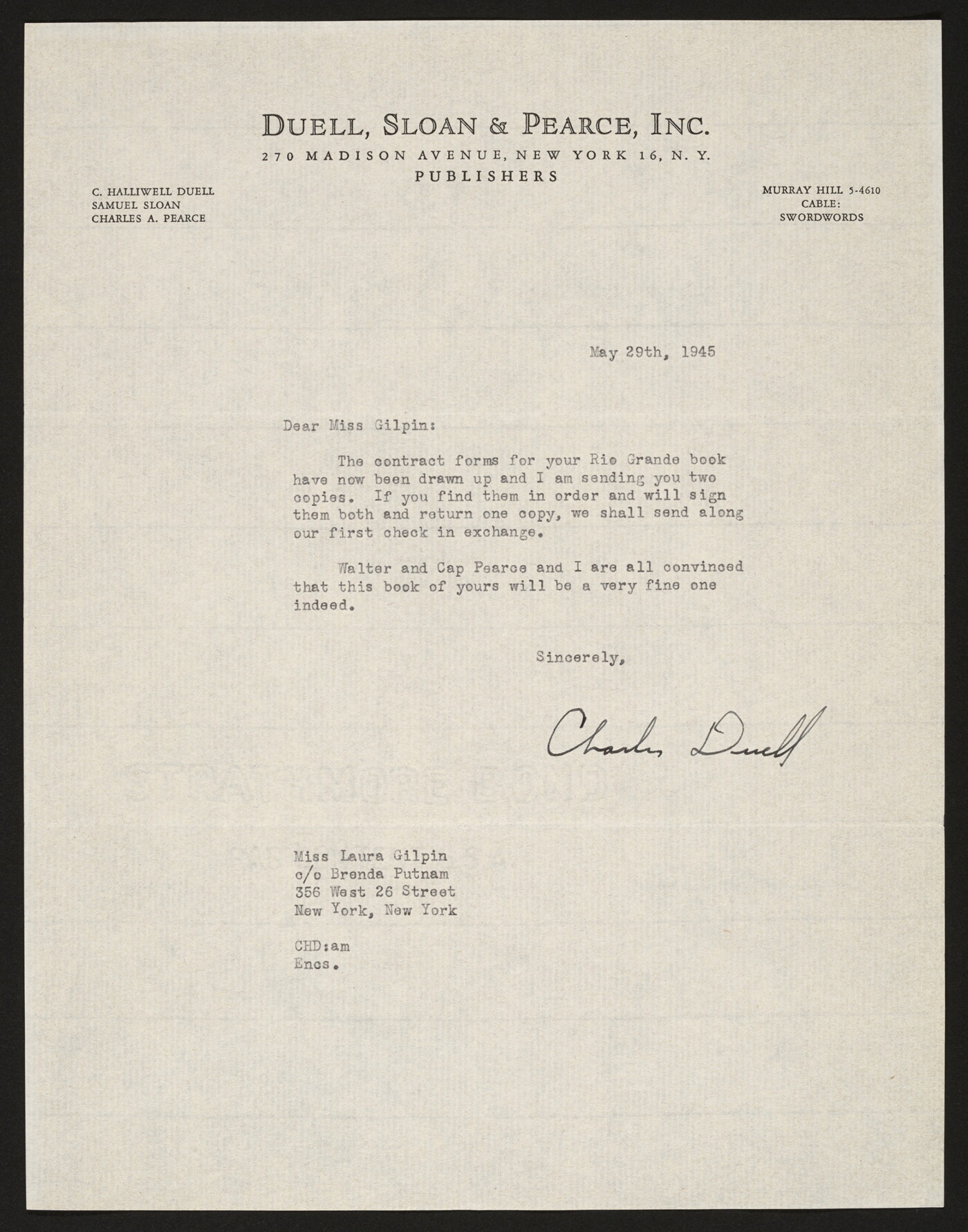 DUELL, SLOAN & PEARCE, INC.
270 MADISON AVENUE, NEW YORK 16, N. Y.
PUBLISHERS

C. HALLIWELL DUELL
SAMUEL SLOAN
CHARLES A. PEARCE

MURRAY HILL 5-4610
CABLE:
SWORDWORDS

May 29th, 1945

Dear Miss Gilpin:

The contract forms for your Rio Grande book have now been drawn up and I am sending you two copies. If you find them in order and will sign them both and return one copy, we shall send along our first check in exchange.

Walter and Cap Pearce and I are all convinced that this book of yours will be a very fine one indeed.

Sincerely,

Charles Duell

Miss Laura Gilpin
c/o Brenda Putnam
356 West 26 Street
New York, New York

CHD:am
Encs.